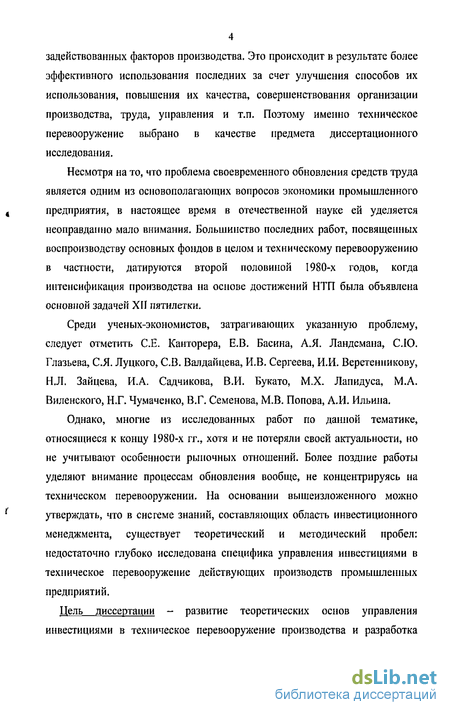 4

задействованных факторов производства. Это происходит в результате более эффективного использования последних за счет улучшения способов их использования, повышения их качества, совершенствования организации производства, труда, управления и т.п. Поэтому именно техническое перевооружение выбрано в качестве предмета диссертационного исследования.

Несмотря на то, что проблема своевременного обновления средств труда является одним из основополагающих вопросов экономики промышленного предприятия, в настоящее время в отечественной науке ей уделяется неоправданно мало внимания. Большинство последних работ, посвященных воспроизводству основных фондов в целом и техническому перевооружению в частности, датируются второй половиной 1980-х годов, когда интенсификация производства на основе достижений НТП была объявлена основной задачей XII пятилетки.

Среди ученых-экономистов, затрагивающих указанную проблему, следует отметить С.Е. Канторера, Е.В. Басина, А.Я. Ландсмана, С.Ю. Глазьева, С.Я. Луцкого, С.В. Валдайцева, И.В. Сергеева, И.И. Веретенникову, Н.Л. Зайцева, И.А. Садчикова, В.И. Букато, М.Х. Лапидуса, М.А. Виленского, Н.Г. Чумаченко, В.Г. Семенова, М.В. Попова, А.И. Ильина.

Однако, многие из исследованных работ по данной тематике, относящиеся к концу 1980-х гг., хотя и не потеряли своей актуальности, но не учитывают особенности рыночных отношений. Более поздние работы уделяют внимание процессам обновления вообще, не концентрируясь на техническом перевооружении. На основании вышеизложенного можно утверждать, что в системе знаний, составляющих область инвестиционного менеджмента, существует теоретический и методический пробел: недостаточно глубоко исследована специфика управления инвестициями в техническое перевооружение действующих производств промышленных предприятий.

Цель диссертации – развитие теоретических основ управления инвестициями в техническое перевооружение производства и разработка

dsLib.net
библиотека диссертаций